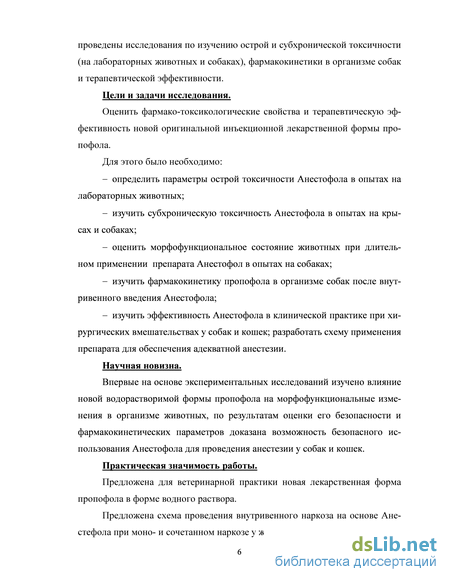 проведены исследования по изучению острой и субхронической токсичности (на лабораторных животных и собаках), фармакокинетики в организме собак и терапевтической эффективности.

Цели и задачи исследования.

Оценить фармако-токсикологические свойства и терапевтическую эффективность новой оригинальной инъекционной лекарственной формы пропофола.

Для этого было необходимо:

– определить параметры острой токсичности Анестофола в опытах на лабораторных животных;

– изучить субхроническую токсичность Анестофола в опытах на крысах и собаках;

– оценить морфофункциональное состояние животных при длительном применении препарата Анестофол в опытах на собаках;

– изучить фармакокинетику пропофола в организме собак после внутривенного введения Анестофола;

– изучить эффективность Анестофола в клинической практике при хирургических вмешательствах у собак и кошек; разработать схему применения препарата для обеспечения адекватной анестезии.

Научная новизна.

Впервые на основе экспериментальных исследований изучено влияние новой водорастворимой формы пропофола на морфофункциональные изменения в организме животных, по результатам оценки его безопасности и фармакокинетических параметров доказана возможность безопасного использования Анестофола для проведения анестезии у собак и кошек.

Практическая значимость работы.

Предложена для ветеринарной практики новая лекарственная форма пропофола в форме водного раствора.

Предложена схема проведения внутривенного наркоза на основе Анестефола при моно- и сочетанном наркозе у ж

6

dsLib.net
библиотека диссертаций